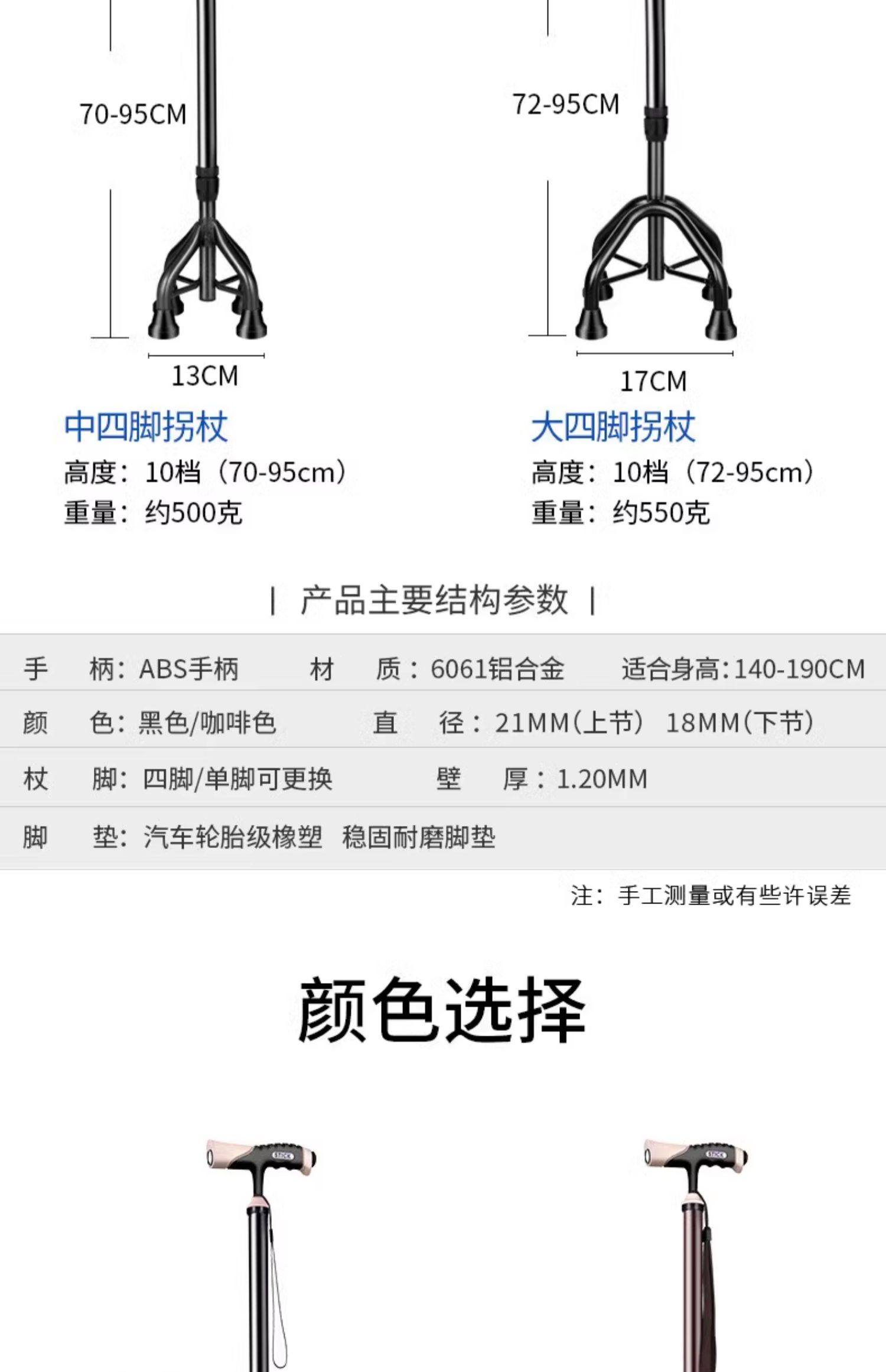 70-95CM

13CM

中四脚拐杖

高度：10档（70-95cm）

重量：约500克

72-95CM

17CM

大四脚拐杖

高度：10档（72-95cm）

重量：约550克

| 产品主要结构参数 |

手 柄：ABS手柄 材 质：6061铝合金 适合身高：140-190CM

颜 色：黑色/咖啡色 直 径：21MM(上节) 18MM(下节)

杖 脚：四脚/单脚可更换 壁 厚：1.20MM

脚 垫：汽车轮胎级橡塑 稳固耐磨脚垫

注：手工测量或有些许误差

颜色选择